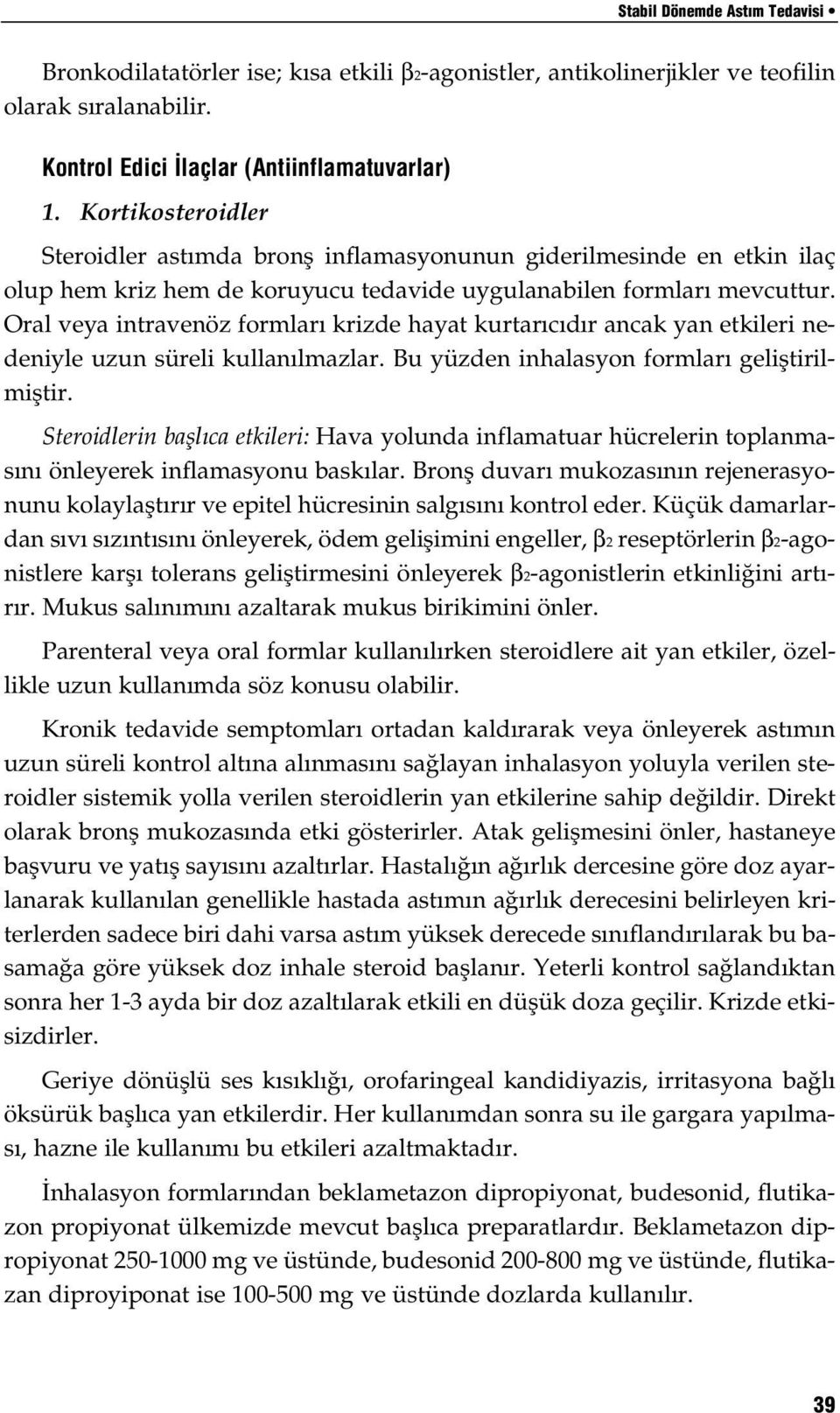 Stabil Dönemde Astım Tedavisi •

Bronkodilatatörler ise; kısa etkili $\beta_2$-agonistler, antikolinerjikler ve teofilin olarak sıralanabilir.

Kontrol Edici İlaçlar (Antiinflamatuvarlar)

1. Kortikosteroidler

Steroidler astımda bronş inflamasyonunun giderilmesinde en etkin ilaç olup hem kriz hem de koruyucu tedavide uygulanabilen formları mevcuttur. Oral veya intravenöz formları krizde hayat kurtarıcıdır ancak yan etkileri nedeniyle uzun süreli kullanılmazlar. Bu yüzden inhalasyon formları geliştirilmiştir.

Steroidlerin başlıca etkileri: Hava yolunda inflamatuar hücrelerin toplanmasını önleyerek inflamasyonu baskılar. Bronş duvarı mukozasının rejenerasyonunu kolaylaştırır ve epitel hücresinin salgısını kontrol eder. Küçük damarlardan sıvı sızıntısını önleyerek, ödem gelişimini engeller, $\beta_2$ reseptörlerin $\beta_2$-agonistlere karşı tolerans geliştirmesini önleyerek $\beta_2$-agonistlerin etkinliğini artırır. Mukus salınımını azaltarak mukus birikimini önler.

Parenteral veya oral formlar kullanılırken steroidlere ait yan etkiler, özellikle uzun kullanımda söz konusu olabilir.

Kronik tedavide semptomları ortadan kaldırarak veya önleyerek astımın uzun süreli kontrol altına alınmasını sağlayan inhalasyon yoluyla verilen steroidler sistemik yolla verilen steroidlerin yan etkilerine sahip değildir. Direkt olarak bronş mukozasında etki gösterirler. Atak gelişmesini önler, hastaneye başvuru ve yatış sayısını azaltırlar. Hastalığın ağırlık dercesine göre doz ayarlanarak kullanılan genellikle hastada astımın ağırlık derecesini belirleyen kriterlerden sadece biri dahi varsa astım yüksek derecede sınıflandırılarak bu basamağa göre yüksek doz inhale steroid başlanır. Yeterli kontrol sağlandıktan sonra her 1-3 ayda bir doz azaltılarak etkili en düşük doza geçilir. Krizde etkisizdirler.

Geriye dönüşlü ses kısıklığı, orofaringeal kandidiyazis, irritasyona bağlı öksürük başlıca yan etkilerdir. Her kullanımdan sonra su ile gargara yapılması, hazne ile kullanımı bu etkileri azaltmaktadır.

İnhalasyon formlarından beklametazon dipropiyonat, budesonid, flutikazon propiyonat ülkemizde mevcut başlıca preparatlardır. Beklametazon dipropiyonat 250-1000 mg ve üstünde, budesonid 200-800 mg ve üstünde, flutikazan diproyiponat ise 100-500 mg ve üstünde dozlarda kullanılır.

39